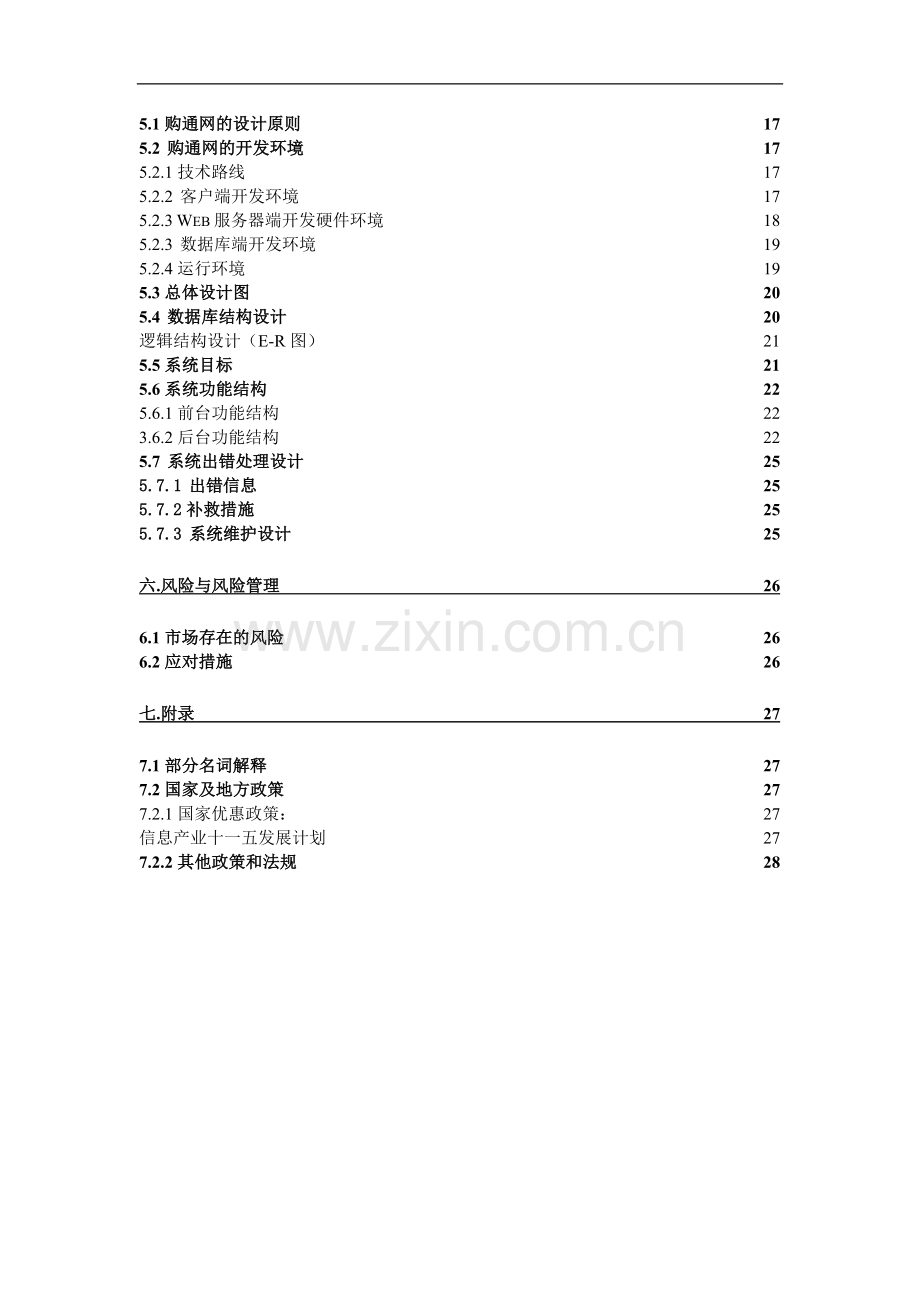 5.1购通网的设计原则 17
5.2 购通网的开发环境 17
5.2.1技术路线 17
5.2.2 客户端开发环境 17
5.2.3 WEB服务器端开发硬件环境 18
5.2.3 数据库端开发环境 19
5.2.4运行环境 19
5.3总体设计图 20
5.4 数据库结构设计 20
逻辑结构设计（E-R图） 21
5.5系统目标 21
5.6系统功能结构 22
5.6.1前台功能结构 22
3.6.2后台功能结构 22
5.7 系统出错处理设计 25
5.7.1 出错信息 25
5.7.2补救措施 25
5.7.3 系统维护设计 25

六.风险与风险管理 26

6.1市场存在的风险 26
6.2应对措施 26

七.附录 27

7.1部分名词解释 27
7.2国家及地方政策 27
7.2.1国家优惠政策： 27
信息产业十一五发展计划 27
7.2.2其他政策和法规 28

www.zixin.com.cn